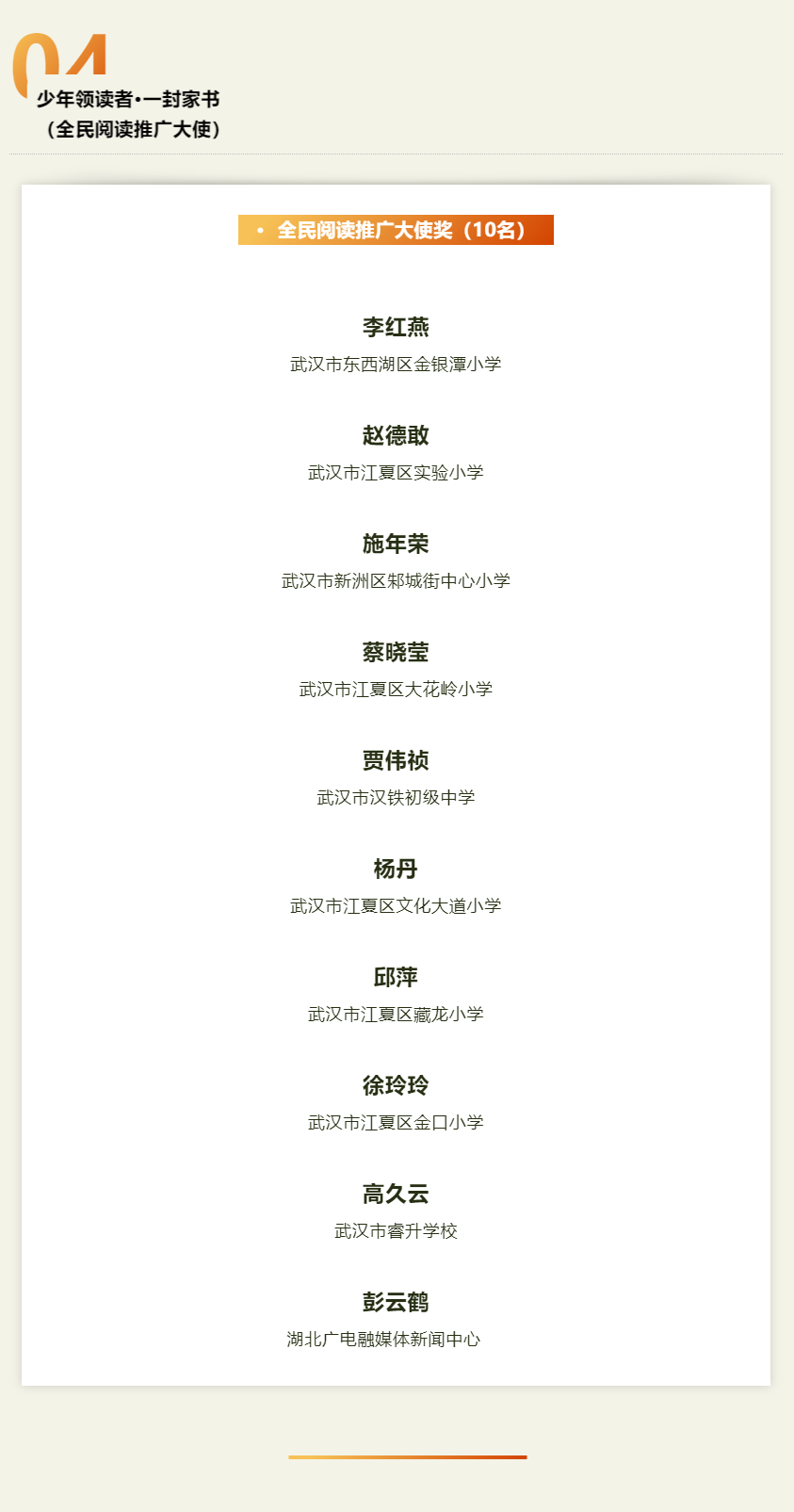 04

少年领读者•一封家书
（全民阅读推广大使）

• 全民阅读推广大使奖（10名）

李红燕
武汉市东西湖区金银潭小学

赵德敢
武汉市江夏区实验小学

施年荣
武汉市新洲区邾城街中心小学

蔡晓莹
武汉市江夏区大花岭小学

贾伟祯
武汉市汉铁初级中学

杨丹
武汉市江夏区文化大道小学

邱萍
武汉市江夏区藏龙小学

徐玲玲
武汉市江夏区金口小学

高久云
武汉市睿升学校

彭云鹤
湖北广电融媒体新闻中心